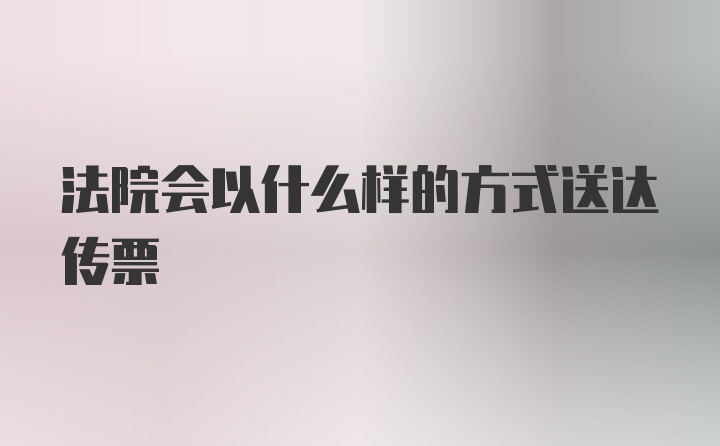 法院会以什么样的方式送达传票